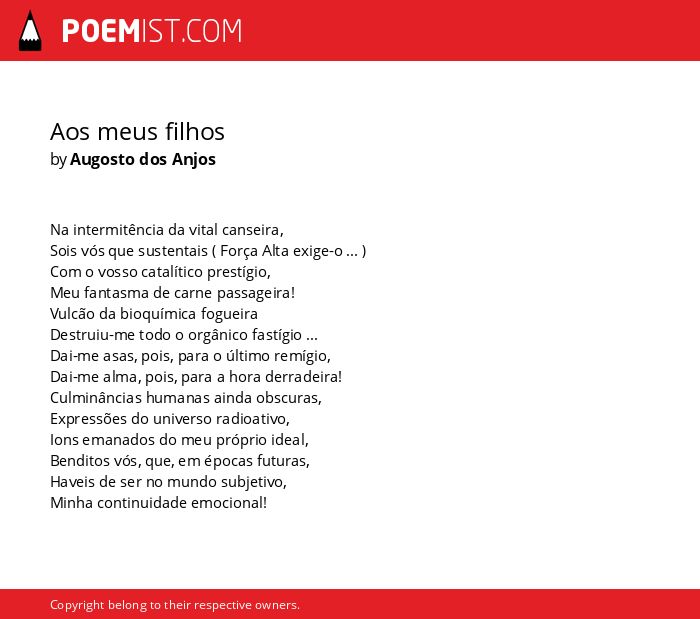 POEMIST.COM

Aos meus filhos
by Augosto dos Anjos

Na intermitência da vital canseira,
Sois vós que sustentais ( Força Alta exige-o ... )
Com o vosso catalítico prestígio,
Meu fantasma de carne passageira!
Vulcão da bioquímica fogueira
Destruiu-me todo o orgânico fastígio ...
Dai-me asas, pois, para o último remígio,
Dai-me alma, pois, para a hora derradeira!
Culminâncias humanas ainda obscuras,
Expressões do universo radioativo,
Ions emanados do meu próprio ideal,
Benditos vós, que, em épocas futuras,
Haveis de ser no mundo subjetivo,
Minha continuidade emocional!

Copyright belong to their respective owners.